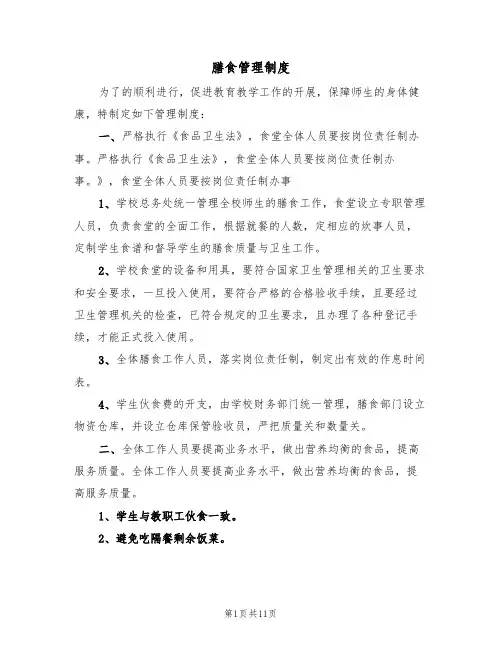 膳食管理制度

为了的顺利进行，促进教育教学工作的开展，保障师生的身体健康，特制定如下管理制度：

一、严格执行《食品卫生法》，食堂全体人员要按岗位责任制办事。严格执行《食品卫生法》，食堂全体人员要按岗位责任制办事。》，食堂全体人员要按岗位责任制办事

1、学校总务处统一管理全校师生的膳食工作，食堂设立专职管理人员，负责食堂的全面工作，根据就餐的人数，定相应的炊事人员，定制学生食谱和督导学生的膳食质量与卫生工作。

2、学校食堂的设备和用具，要符合国家卫生管理相关的卫生要求和安全要求，一旦投入使用，要符合严格的合格验收手续，且要经过卫生管理机关的检查，已符合规定的卫生要求，且办理了各种登记手续，才能正式投入使用。

3、全体膳食工作人员，落实岗位责任制，制定出有效的作息时间表。

4、学生伙食费的开支，由学校财务部门统一管理，膳食部门设立物资仓库，并设立仓库保管验收员，严把质量关和数量关。

二、全体工作人员要提高业务水平，做出营养均衡的食品，提高服务质量。全体工作人员要提高业务水平，做出营养均衡的食品，提高服务质量。

1、学生与教职工伙食一致。

2、避免吃隔餐剩余饭菜。

第1页共11页